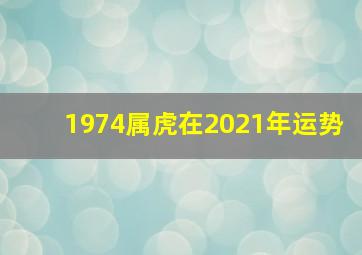 1974属虎在2021年运势